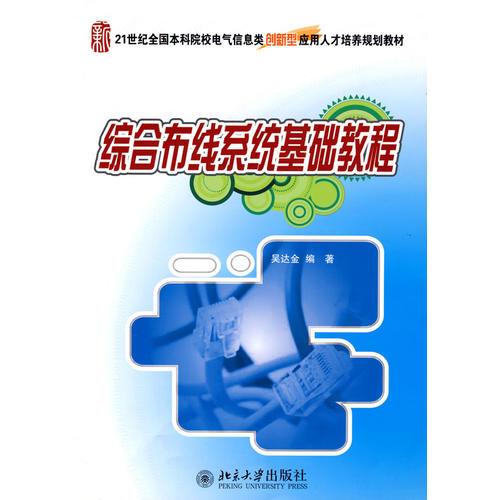 新

21世纪全国本科院校电气信息类创新型应用人才培养规划教材

综合布线系统基础教程

吴达金 编 著

北京大学出版社
PEKING UNIVERSITY PRESS